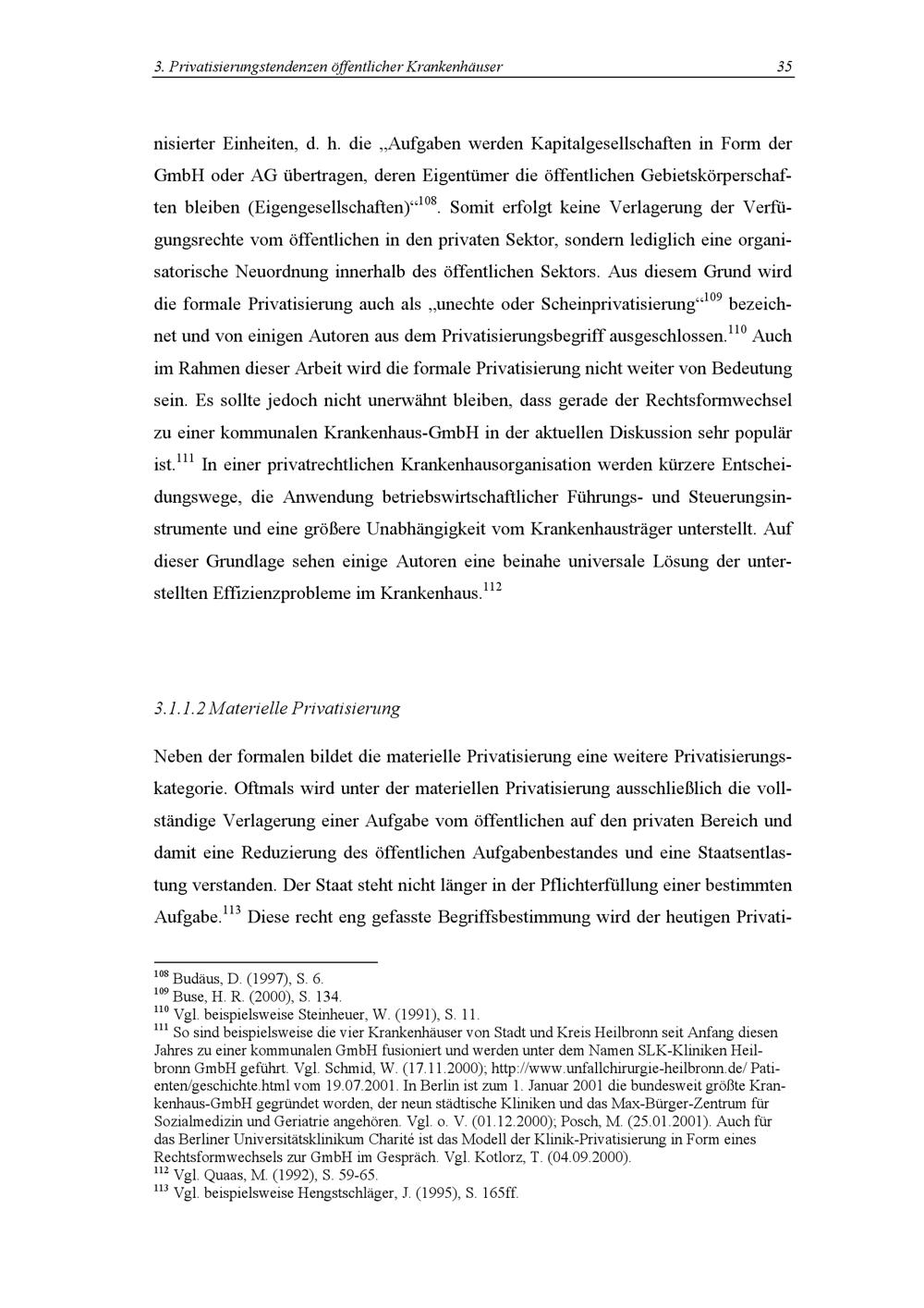 3. Privatisierungstendenzen öffentlicher Krankenhäuser 35

nisierter Einheiten, d. h. die „Aufgaben werden Kapitalgesellschaften in Form der GmbH oder AG übertragen, deren Eigentümer die öffentlichen Gebietskörperschaften bleiben (Eigengesellschaften)“$^{108}$. Somit erfolgt keine Verlagerung der Verfügungsrechte vom öffentlichen in den privaten Sektor, sondern lediglich eine organisatorische Neuordnung innerhalb des öffentlichen Sektors. Aus diesem Grund wird die formale Privatisierung auch als „unechte oder Scheinprivatisierung“$^{109}$ bezeichnet und von einigen Autoren aus dem Privatisierungsbegriff ausgeschlossen.$^{110}$ Auch im Rahmen dieser Arbeit wird die formale Privatisierung nicht weiter von Bedeutung sein. Es sollte jedoch nicht unerwähnt bleiben, dass gerade der Rechtsformwechsel zu einer kommunalen Krankenhaus-GmbH in der aktuellen Diskussion sehr populär ist.$^{111}$ In einer privatrechtlichen Krankenhausorganisation werden kürzere Entscheidungswege, die Anwendung betriebswirtschaftlicher Führungs- und Steuerungsinstrumente und eine größere Unabhängigkeit vom Krankenhausträger unterstellt. Auf dieser Grundlage sehen einige Autoren eine beinahe universale Lösung der unterstellten Effizienzprobleme im Krankenhaus.$^{112}$

3.1.1.2 Materielle Privatisierung

Neben der formalen bildet die materielle Privatisierung eine weitere Privatisierungskategorie. Oftmals wird unter der materiellen Privatisierung ausschließlich die vollständige Verlagerung einer Aufgabe vom öffentlichen auf den privaten Bereich und damit eine Reduzierung des öffentlichen Aufgabenbestandes und eine Staatsentlastung verstanden. Der Staat steht nicht länger in der Pflichterfüllung einer bestimmten Aufgabe.$^{113}$ Diese recht eng gefasste Begriffsbestimmung wird der heutigen Privati-

$^{108}$ Budäus, D. (1997), S. 6.
$^{109}$ Buse, H. R. (2000), S. 134.
$^{110}$ Vgl. beispielsweise Steinheuer, W. (1991), S. 11.
$^{111}$ So sind beispielsweise die vier Krankenhäuser von Stadt und Kreis Heilbronn seit Anfang diesen Jahres zu einer kommunalen GmbH fusioniert und werden unter dem Namen SLK-Kliniken Heilbronn GmbH geführt. Vgl. Schmid, W. (17.11.2000); http://www.unfallchirurgie-heilbronn.de/ Patienten/geschichte.html vom 19.07.2001. In Berlin ist zum 1. Januar 2001 die bundesweit größte Krankenhaus-GmbH gegründet worden, der neun städtische Kliniken und das Max-Bürger-Zentrum für Sozialmedizin und Geriatrie angehören. Vgl. o. V. (01.12.2000); Posch, M. (25.01.2001). Auch für das Berliner Universitätsklinikum Charité ist das Modell der Klinik-Privatisierung in Form eines Rechtsformwechsels zur GmbH im Gespräch. Vgl. Kotlorz, T. (04.09.2000).
$^{112}$ Vgl. Quaas, M. (1992), S. 59-65.
$^{113}$ Vgl. beispielsweise Hengstschläger, J. (1995), S. 165ff.